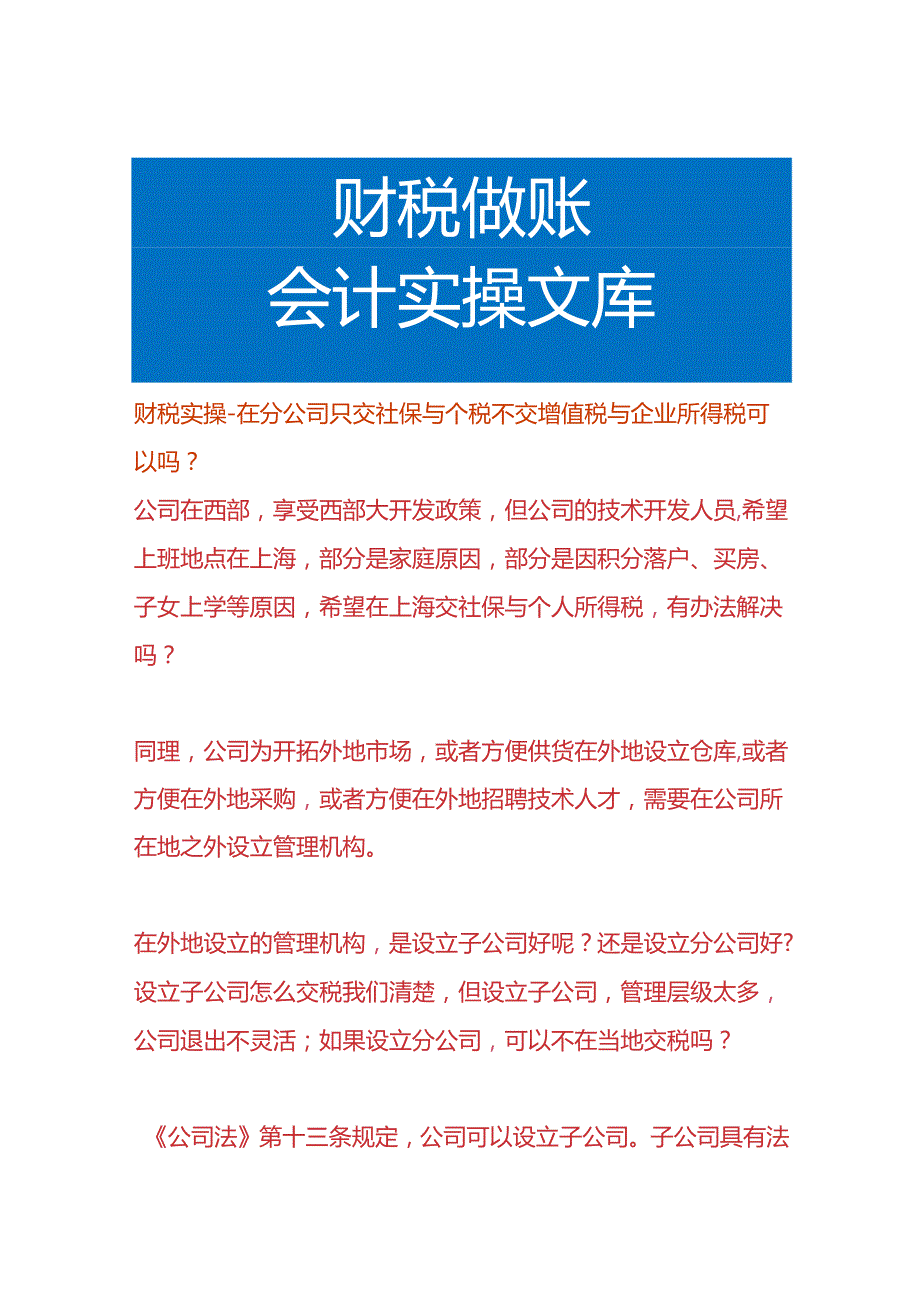 财税做账
会计实操文库

财税实操-在分公司只交社保与个税不交增值税与企业所得税可以吗？

公司在西部，享受西部大开发政策，但公司的技术开发人员,希望上班地点在上海，部分是家庭原因，部分是因积分落户、买房、子女上学等原因，希望在上海交社保与个人所得税，有办法解决吗？

同理，公司为开拓外地市场，或者方便供货在外地设立仓库,或者方便在外地采购，或者方便在外地招聘技术人才，需要在公司所在地之外设立管理机构。

在外地设立的管理机构，是设立子公司好呢？还是设立分公司好?设立子公司怎么交税我们清楚，但设立子公司，管理层级太多，公司退出不灵活；如果设立分公司，可以不在当地交税吗？

《公司法》第十三条规定，公司可以设立子公司。子公司具有法